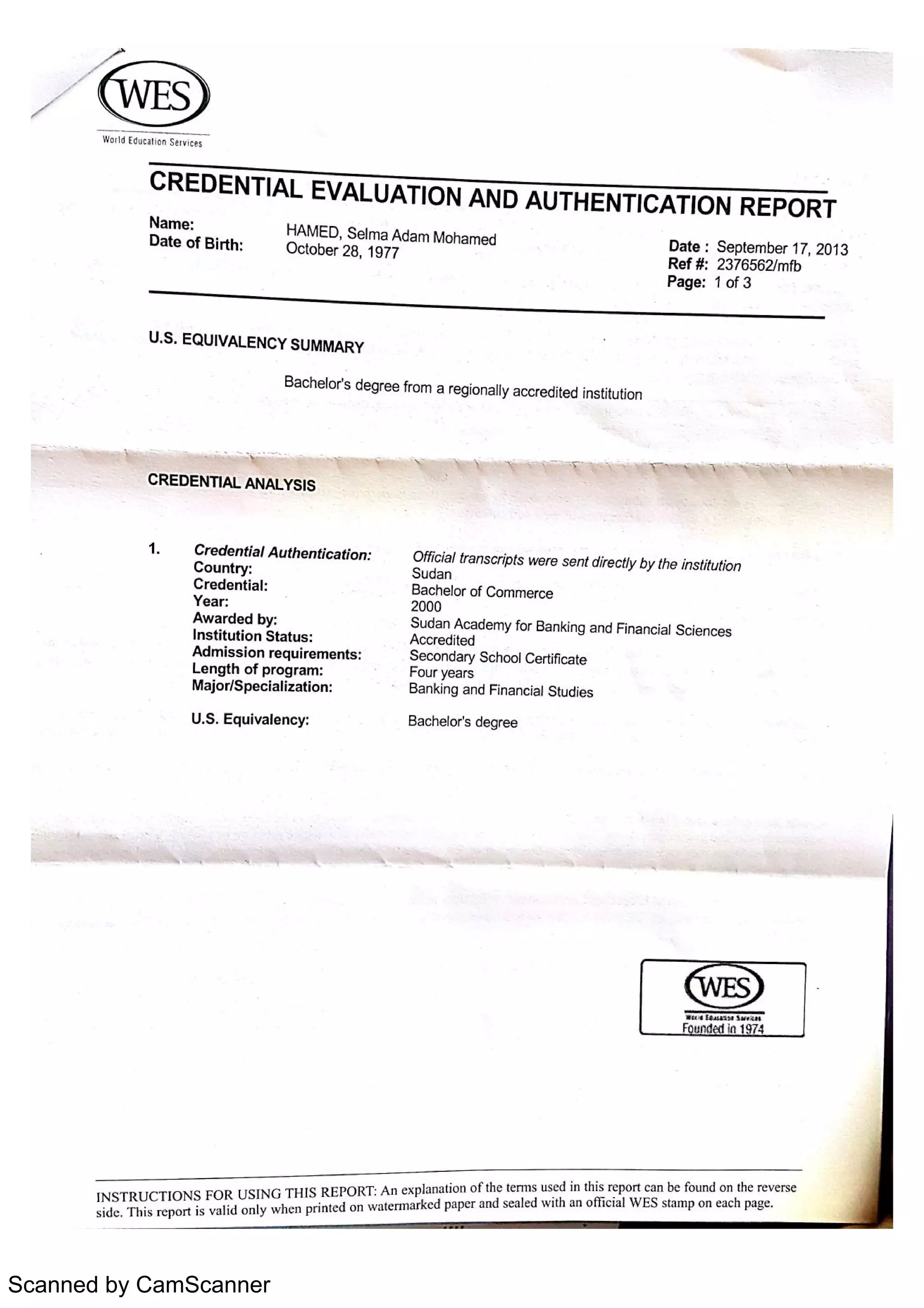 WES
World Education Services

CREDENTIAL EVALUATION AND AUTHENTICATION REPORT

Name: HAMED, Selma Adam Mohamed
Date of Birth: October 28, 1977

Date : September 17, 2013
Ref #: 2376562/mfb
Page: 1 of 3

U.S. EQUIVALENCY SUMMARY

Bachelor's degree from a regionally accredited institution

CREDENTIAL ANALYSIS

1. Credential Authentication: Official transcripts were sent directly by the institution
Country: Sudan
Credential: Bachelor of Commerce
Year: 2000
Awarded by: Sudan Academy for Banking and Financial Sciences
Institution Status: Accredited
Admission requirements: Secondary School Certificate
Length of program: Four years
Major/Specialization: Banking and Financial Studies

U.S. Equivalency: Bachelor's degree

WES
World Education Services
Founded in 1974

INSTRUCTIONS FOR USING THIS REPORT: An explanation of the terms used in this report can be found on the reverse side. This report is valid only when printed on watermarked paper and sealed with an official WES stamp on each page.

Scanned by CamScanner